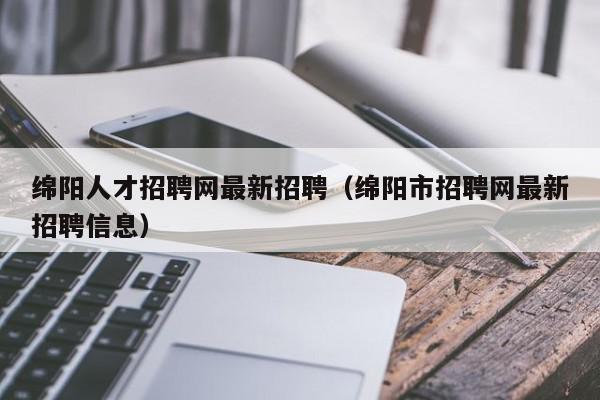 绵阳人才招聘网最新招聘（绵阳市招聘网最新招聘信息）